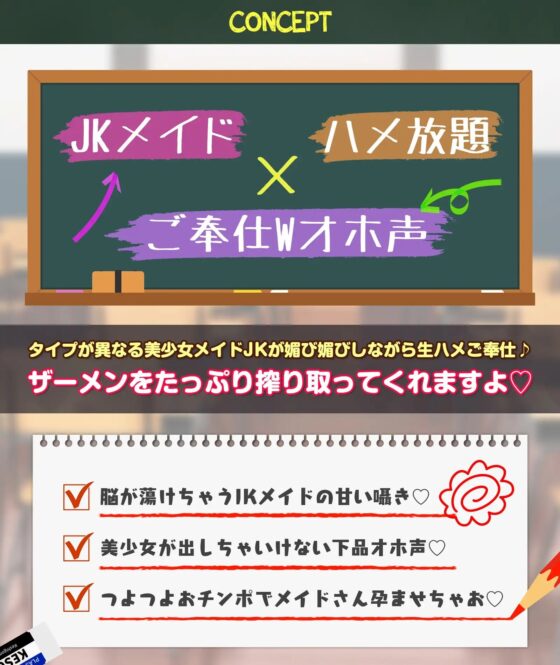 CONCEPT

JKメイド × ハメ放題

ご奉仕Wオホ声

タイプが異なる美少女メイドJKが媚び媚びしながら生ハメご奉仕♪
ザーメンをたっぷり搾り取ってくれますよ♡

脳が蕩けちゃうJKメイドの甘い囁き♡

美少女が出しちゃいけない下品オホ声♡

つよつよおチンポでメイドさん孕ませちゃお♡

KES